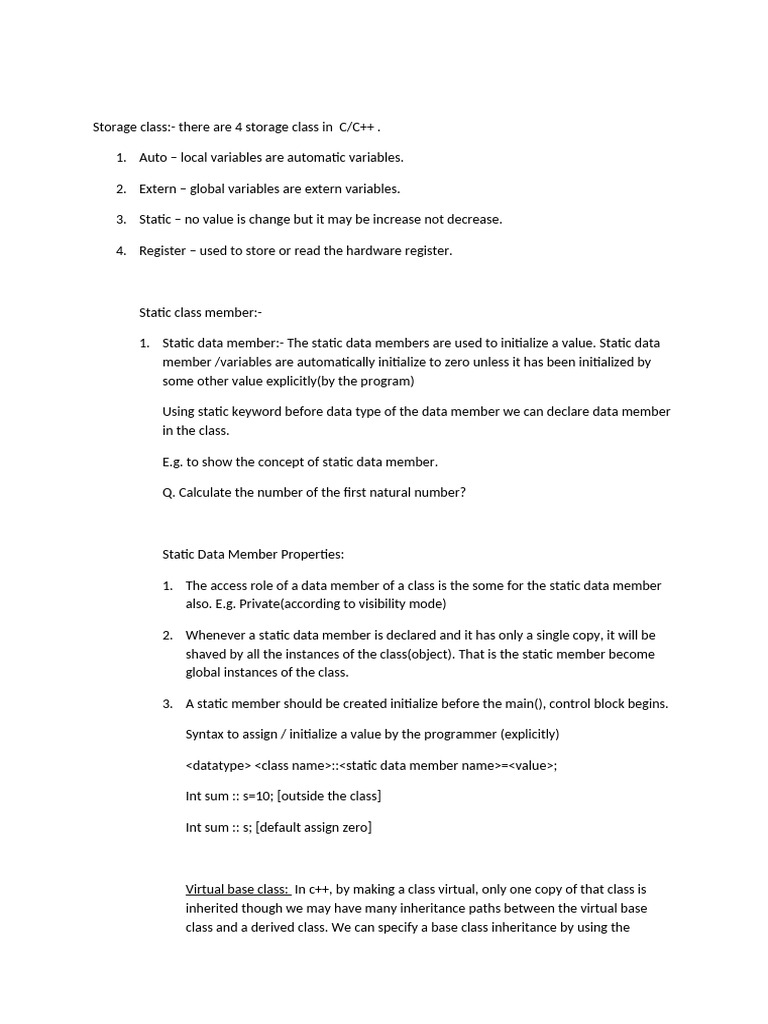 Storage class:- there are 4 storage class in C/C++ .

1. Auto – local variables are automatic variables.

2. Extern – global variables are extern variables.

3. Static – no value is change but it may be increase not decrease.

4. Register – used to store or read the hardware register.

Static class member:-

1. Static data member:- The static data members are used to initialize a value. Static data member /variables are automatically initialize to zero unless it has been initialized by some other value explicitly(by the program)

Using static keyword before data type of the data member we can declare data member in the class.

E.g. to show the concept of static data member.

Q. Calculate the number of the first natural number?

Static Data Member Properties:

1. The access role of a data member of a class is the some for the static data member also. E.g. Private(according to visibility mode)

2. Whenever a static data member is declared and it has only a single copy, it will be shaved by all the instances of the class(object). That is the static member become global instances of the class.

3. A static member should be created initialize before the main(), control block begins.

Syntax to assign / initialize a value by the programmer (explicitly)

<datatype> <class name>::<static data member name>=<value>;

Int sum :: s=10; [outside the class]

Int sum :: s; [default assign zero]

Virtual base class: In c++, by making a class virtual, only one copy of that class is inherited though we may have many inheritance paths between the virtual base class and a derived class. We can specify a base class inheritance by using the